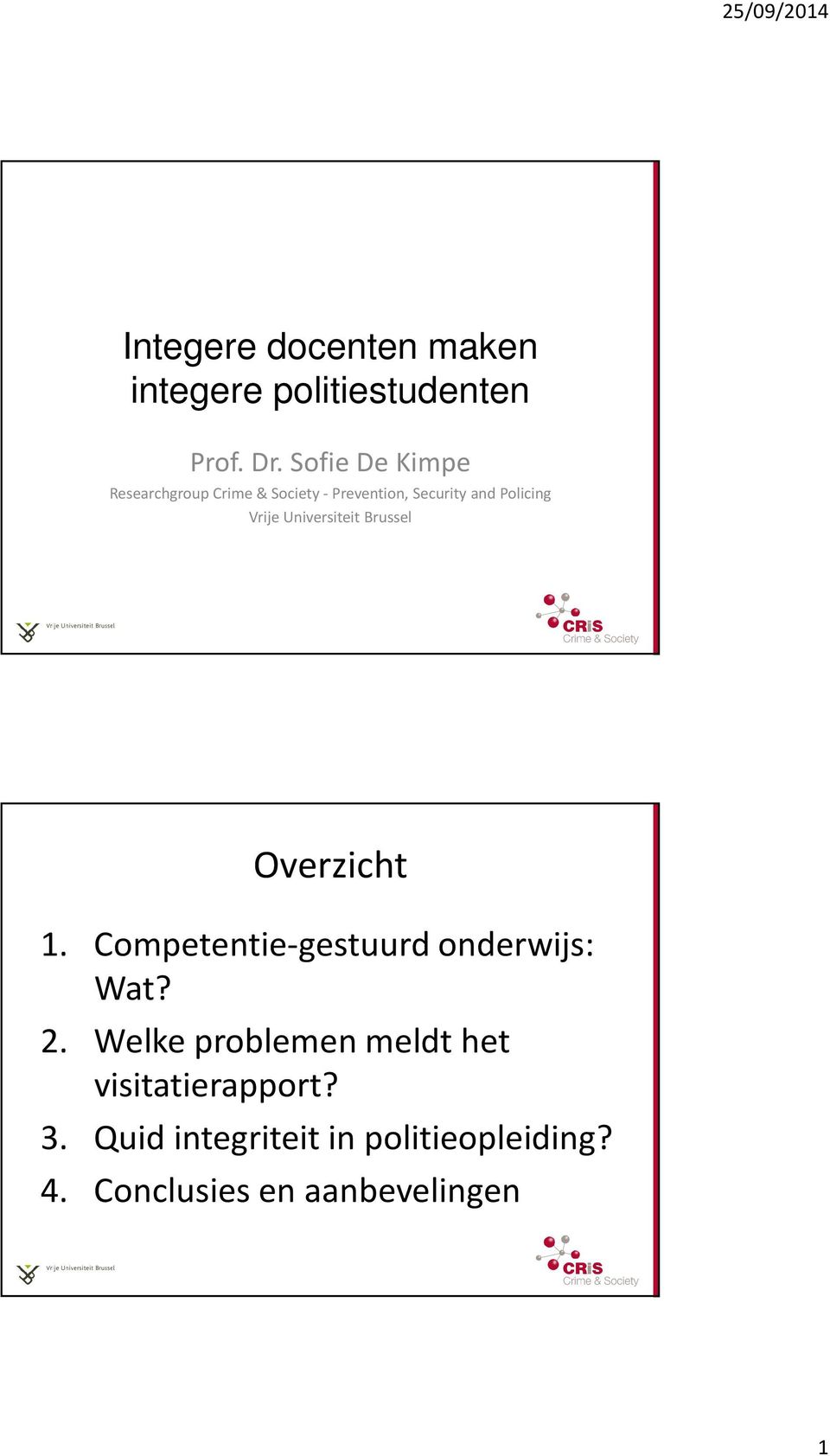 25/09/2014

Integere docenten maken integere politiestudenten

Prof. Dr. Sofie De Kimpe
Researchgroup Crime & Society - Prevention, Security and Policing
Vrije Universiteit Brussel

Vrije Universiteit Brussel

CRiS
Crime & Society

Overzicht

1. Competentie-gestuurd onderwijs: Wat?
2. Welke problemen meldt het visitatierapport?
3. Quid integriteit in politieopleiding?
4. Conclusies en aanbevelingen

Vrije Universiteit Brussel

CRiS
Crime & Society

1